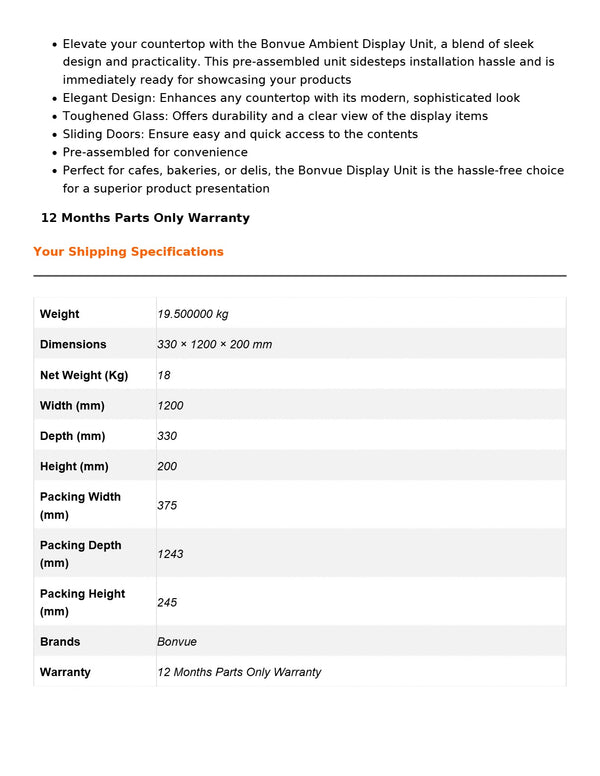 - Elevate your countertop with the Bonvue Ambient Display Unit, a blend of sleek design and practicality. This pre-assembled unit sidesteps installation hassle and is immediately ready for showcasing your products
- Elegant Design: Enhances any countertop with its modern, sophisticated look
- Toughened Glass: Offers durability and a clear view of the display items
- Sliding Doors: Ensure easy and quick access to the contents
- Pre-assembled for convenience
- Perfect for cafes, bakeries, or delis, the Bonvue Display Unit is the hassle-free choice for a superior product presentation

12 Months Parts Only Warranty

Your Shipping Specifications

| | |
|---|---|
| Weight | 19.500000 kg |
| Dimensions | 330 × 1200 × 200 mm |
| Net Weight (Kg) | 18 |
| Width (mm) | 1200 |
| Depth (mm) | 330 |
| Height (mm) | 200 |
| Packing Width (mm) | 375 |
| Packing Depth (mm) | 1243 |
| Packing Height (mm) | 245 |
| Brands | Bonvue |
| Warranty | 12 Months Parts Only Warranty |